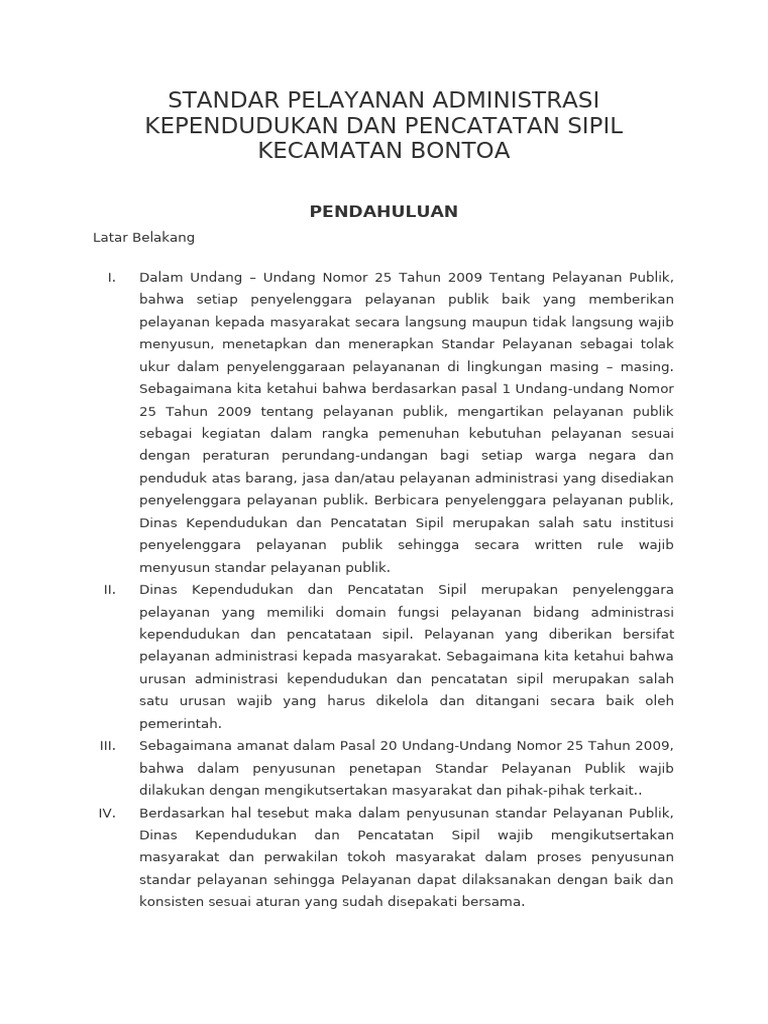 STANDAR PELAYANAN ADMINISTRASI KEPENDUDUKAN DAN PENCATATAN SIPIL KECAMATAN BONTOA

PENDAHULUAN

Latar Belakang

I. Dalam Undang – Undang Nomor 25 Tahun 2009 Tentang Pelayanan Publik, bahwa setiap penyelenggara pelayanan publik baik yang memberikan pelayanan kepada masyarakat secara langsung maupun tidak langsung wajib menyusun, menetapkan dan menerapkan Standar Pelayanan sebagai tolak ukur dalam penyelenggaraan pelayananan di lingkungan masing – masing. Sebagaimana kita ketahui bahwa berdasarkan pasal 1 Undang-undang Nomor 25 Tahun 2009 tentang pelayanan publik, mengartikan pelayanan publik sebagai kegiatan dalam rangka pemenuhan kebutuhan pelayanan sesuai dengan peraturan perundang-undangan bagi setiap warga negara dan penduduk atas barang, jasa dan/atau pelayanan administrasi yang disediakan penyelenggara pelayanan publik. Berbicara penyelenggara pelayanan publik, Dinas Kependudukan dan Pencatatan Sipil merupakan salah satu institusi penyelenggara pelayanan publik sehingga secara written rule wajib menyusun standar pelayanan publik.

II. Dinas Kependudukan dan Pencatatan Sipil merupakan penyelenggara pelayanan yang memiliki domain fungsi pelayanan bidang administrasi kependudukan dan pencatataan sipil. Pelayanan yang diberikan bersifat pelayanan administrasi kepada masyarakat. Sebagaimana kita ketahui bahwa urusan administrasi kependudukan dan pencatatan sipil merupakan salah satu urusan wajib yang harus dikelola dan ditangani secara baik oleh pemerintah.

III. Sebagaimana amanat dalam Pasal 20 Undang-Undang Nomor 25 Tahun 2009, bahwa dalam penyusunan penetapan Standar Pelayanan Publik wajib dilakukan dengan mengikutsertakan masyarakat dan pihak-pihak terkait..

IV. Berdasarkan hal tesebut maka dalam penyusunan standar Pelayanan Publik, Dinas Kependudukan dan Pencatatan Sipil wajib mengikutsertakan masyarakat dan perwakilan tokoh masyarakat dalam proses penyusunan standar pelayanan sehingga Pelayanan dapat dilaksanakan dengan baik dan konsisten sesuai aturan yang sudah disepakati bersama.